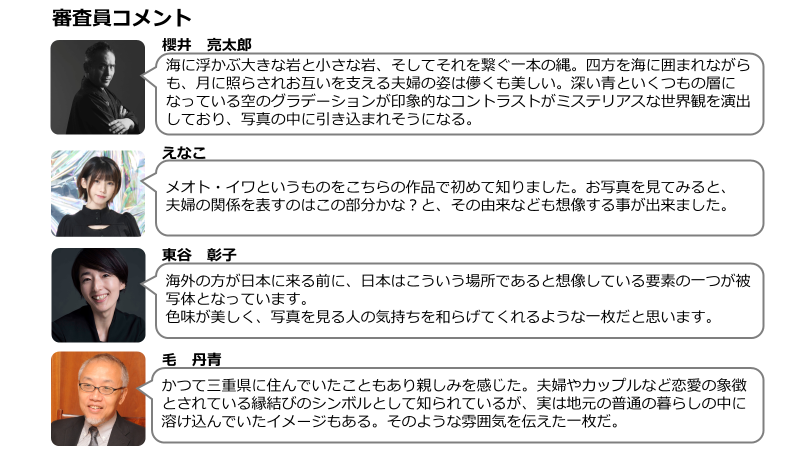 審査員コメント

櫻井　亮太郎

海に浮かぶ大きな岩と小さな岩、そしてそれを繋ぐ一本の縄。四方を海に囲まれながらも、月に照らされお互いを支える夫婦の姿は儚くも美しい。深い青といくつもの層になっている空のグラデーションが印象的なコントラストがミステリアスな世界観を演出しており、写真の中に引き込まれそうになる。

えなこ

メオト・イワというものをこちらの作品で初めて知りました。お写真を見てみると、夫婦の関係を表すのはこの部分かな？と、その由来なども想像する事が出来ました。

東谷　彰子

海外の方が日本に来る前に、日本はこういう場所であると想像している要素の一つが被写体となっています。
色味が美しく、写真を見る人の気持ちを和らげてくれるような一枚だと思います。

毛　丹青

かつて三重県に住んでいたこともあり親しみを感じた。夫婦やカップルなど恋愛の象徴とされている縁結びのシンボルとして知られているが、実は地元の普通の暮らしの中に溶け込んでいたイメージもある。そのような雰囲気を伝えた一枚だ。